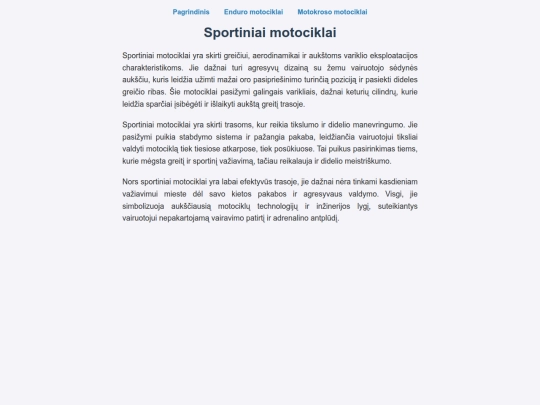 Pagrindinis Enduro motociklai Motokroso motociklai

Sportiniai motociklai

Sportiniai motociklai yra skirti greičiui, aerodinamikai ir aukštoms variklio eksploatacijos charakteristikoms. Jie dažnai turi agresyvų dizainą su žemu vairuotojo sėdynės aukščiu, kuris leidžia užimti mažai oro pasipriešinimo turinčią poziciją ir pasiekti dideles greičio ribas. Šie motociklai pasižymi galingais varikliais, dažnai keturių cilindrų, kurie leidžia sparčiai įsibėgėti ir išlaikyti aukštą greitį trasoje.

Sportiniai motociklai yra skirti trasoms, kur reikia tikslumo ir didelio manevringumo. Jie pasižymi puikia stabdymo sistema ir pažangia pakaba, leidžiančia vairuotojui tiksliai valdyti motociklą tiek tiesiose atkarpose, tiek posūkiuose. Tai puikus pasirinkimas tiems, kurie mėgsta greitį ir sportinį važiavimą, tačiau reikalauja ir didelio meistriškumo.

Nors sportiniai motociklai yra labai efektyvūs trasoje, jie dažnai nėra tinkami kasdieniam važiavimui mieste dėl savo kietos pakabos ir agresyvaus valdymo. Visgi, jie simbolizuoja aukščiausią motociklų technologijų ir inžinerijos lygį, suteikiantys vairuotojui nepakartojamą vairavimo patirtį ir adrenalino antplūdį.